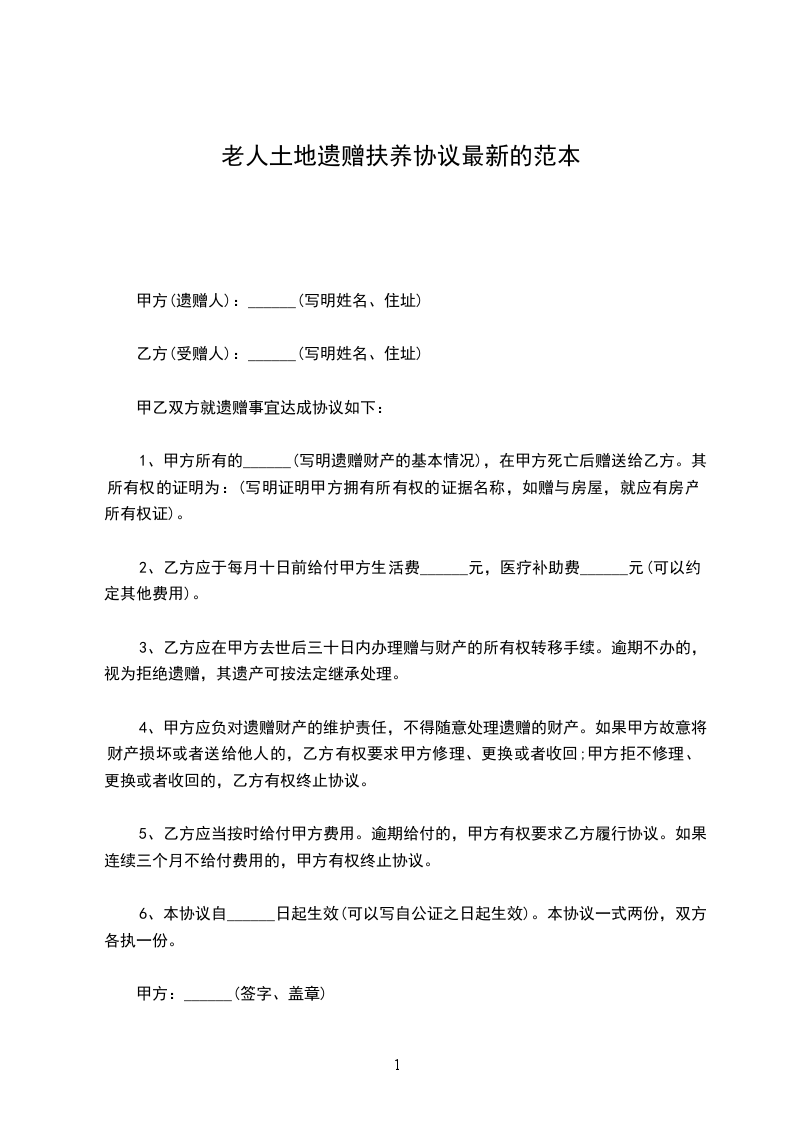 老人土地遗赠扶养协议最新的范本

甲方(遗赠人)：______(写明姓名、住址)

乙方(受赠人)：______(写明姓名、住址)

甲乙双方就遗赠事宜达成协议如下：

1、甲方所有的______(写明遗赠财产的基本情况)，在甲方死亡后赠送给乙方。其所有权的证明为：(写明证明甲方拥有所有权的证据名称，如赠与房屋，就应有房产所有权证)。

2、乙方应于每月十日前给付甲方生活费______元，医疗补助费______元(可以约定其他费用)。

3、乙方应在甲方去世后三十日内办理赠与财产的所有权转移手续。逾期不办的，视为拒绝遗赠，其遗产可按法定继承处理。

4、甲方应负对遗赠财产的维护责任，不得随意处理遗赠的财产。如果甲方故意将财产损坏或者送给他人的，乙方有权要求甲方修理、更换或者收回;甲方拒不修理、更换或者收回的，乙方有权终止协议。

5、乙方应当按时给付甲方费用。逾期给付的，甲方有权要求乙方履行协议。如果连续三个月不给付费用的，甲方有权终止协议。

6、本协议自______日起生效(可以写自公证之日起生效)。本协议一式两份，双方各执一份。

甲方：______(签字、盖章)

1